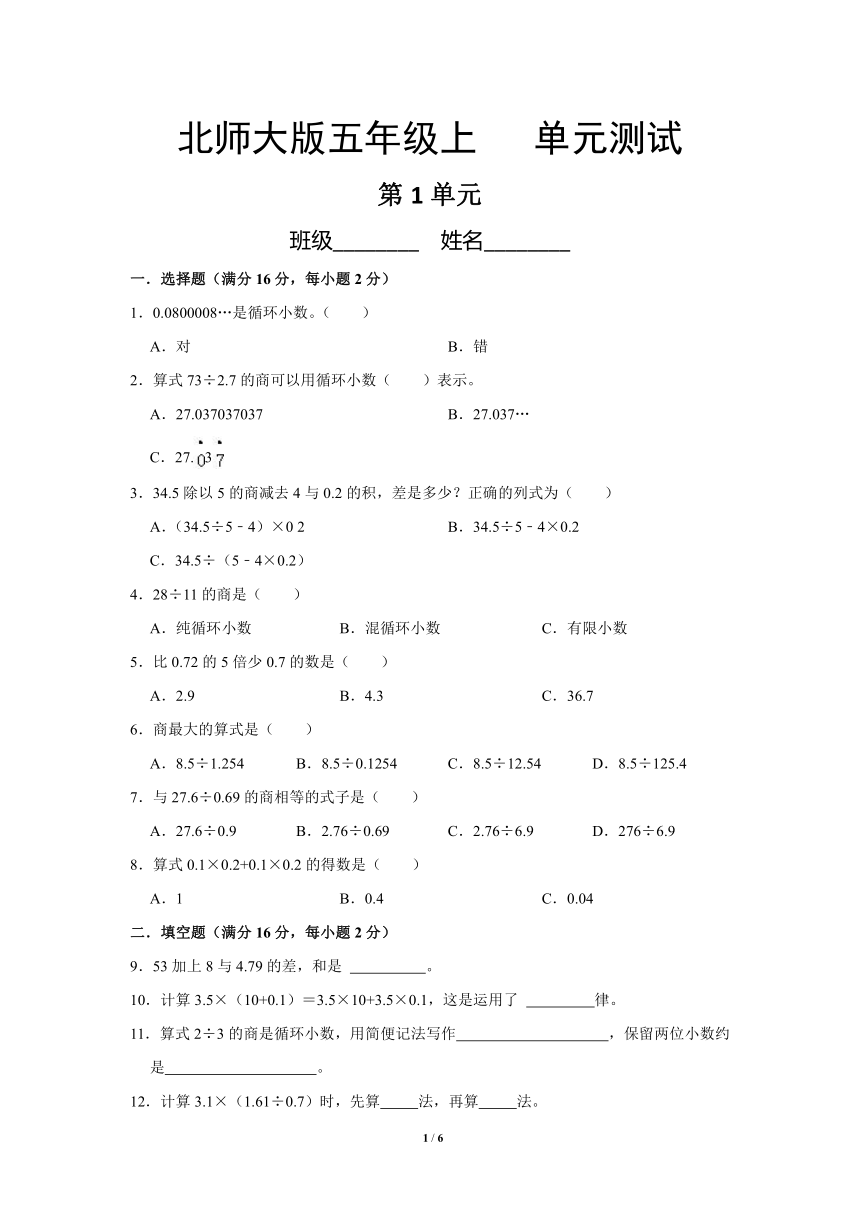 北师大版五年级上　　单元测试

第 1 单元

班级________　姓名________

一．选择题（满分 16 分，每小题 2 分）

1．0.0800008…是循环小数。（　　）

A．对　　　　B．错

2．算式 73÷2.7 的商可以用循环小数（　　）表示。

A．27.037037037　　　　B．27.037…

C．$27.\dot{0}3\dot{7}$

3．34.5 除以 5 的商减去 4 与 0.2 的积，差是多少？正确的列式为（　　）

A．（34.5÷5﹣4）×0 2　　　　B．34.5÷5﹣4×0.2

C．34.5÷（5﹣4×0.2）

4．28÷11 的商是（　　）

A．纯循环小数　　B．混循环小数　　C．有限小数

5．比 0.72 的 5 倍少 0.7 的数是（　　）

A．2.9　　B．4.3　　C．36.7

6．商最大的算式是（　　）

A．8.5÷1.254　　B．8.5÷0.1254　　C．8.5÷12.54　　D．8.5÷125.4

7．与 27.6÷0.69 的商相等的式子是（　　）

A．27.6÷0.9　　B．2.76÷0.69　　C．2.76÷6.9　　D．276÷6.9

8．算式 0.1×0.2+0.1×0.2 的得数是（　　）

A．1　　B．0.4　　C．0.04

二．填空题（满分 16 分，每小题 2 分）

9．53 加上 8 与 4.79 的差，和是 __________。

10．计算 3.5×（10+0.1）＝3.5×10+3.5×0.1，这是运用了 _________律。

11．算式 2÷3 的商是循环小数，用简便记法写作____________________，保留两位小数约是____________________。

12．计算 3.1×（1.61÷0.7）时，先算_____法，再算_____法。

1 / 6